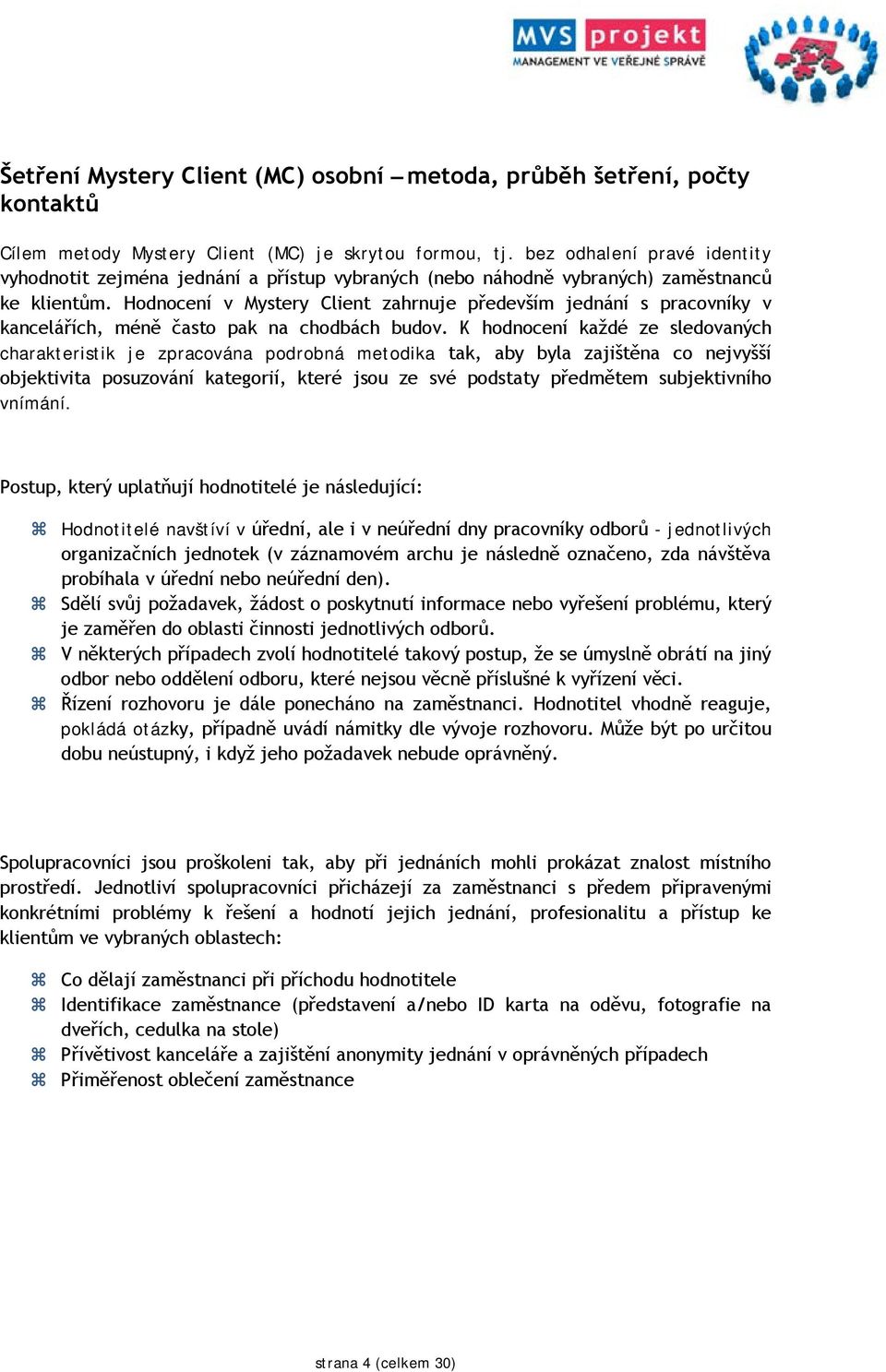 MVS projekt
MANAGEMENT VE VEŘEJNÉ SPRÁVĚ

Šetření Mystery Client (MC) osobní – metoda, průběh šetření, počty kontaktů

Cílem metody Mystery Client (MC) je skrytou formou, tj. bez odhalení pravé identity vyhodnotit zejména jednání a přístup vybraných (nebo náhodně vybraných) zaměstnanců ke klientům. Hodnocení v Mystery Client zahrnuje především jednání s pracovníky v kancelářích, méně často pak na chodbách budov. K hodnocení každé ze sledovaných charakteristik je zpracována podrobná metodika tak, aby byla zajištěna co nejvyšší objektivita posuzování kategorií, které jsou ze své podstaty předmětem subjektivního vnímání.

Postup, který uplatňují hodnotitelé je následující:

⌘ Hodnotitelé navštíví v úřední, ale i v neúřední dny pracovníky odborů – jednotlivých organizačních jednotek (v záznamovém archu je následně označeno, zda návštěva probíhala v úřední nebo neúřední den).
⌘ Sdělí svůj požadavek, žádost o poskytnutí informace nebo vyřešení problému, který je zaměřen do oblasti činnosti jednotlivých odborů.
⌘ V některých případech zvolí hodnotitelé takový postup, že se úmyslně obrátí na jiný odbor nebo oddělení odboru, které nejsou věcně příslušné k vyřízení věci.
⌘ Řízení rozhovoru je dále ponecháno na zaměstnanci. Hodnotitel vhodně reaguje, pokládá otázky, případně uvádí námitky dle vývoje rozhovoru. Může být po určitou dobu neústupný, i když jeho požadavek nebude oprávněný.

Spolupracovníci jsou proškoleni tak, aby při jednáních mohli prokázat znalost místního prostředí. Jednotliví spolupracovníci přicházejí za zaměstnanci s předem připravenými konkrétními problémy k řešení a hodnotí jejich jednání, profesionalitu a přístup ke klientům ve vybraných oblastech:

⌘ Co dělají zaměstnanci při příchodu hodnotitele
⌘ Identifikace zaměstnance (představení a/nebo ID karta na oděvu, fotografie na dveřích, cedulka na stole)
⌘ Přívětivost kanceláře a zajištění anonymity jednání v oprávněných případech
⌘ Přiměřenost oblečení zaměstnance

strana 4 (celkem 30)